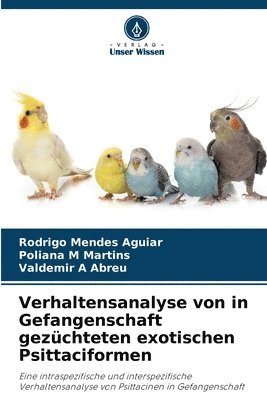 VERLAG
Unser Wissen

Rodrigo Mendes Aguiar
Poliana M Martins
Valdemir A Abreu

Verhaltensanalyse von in Gefangenschaft gezüchteten exotischen Psittaciformen

Eine intraspezifische und interspezifische Verhaltensanalyse von Psittacinen in Gefangenschaft